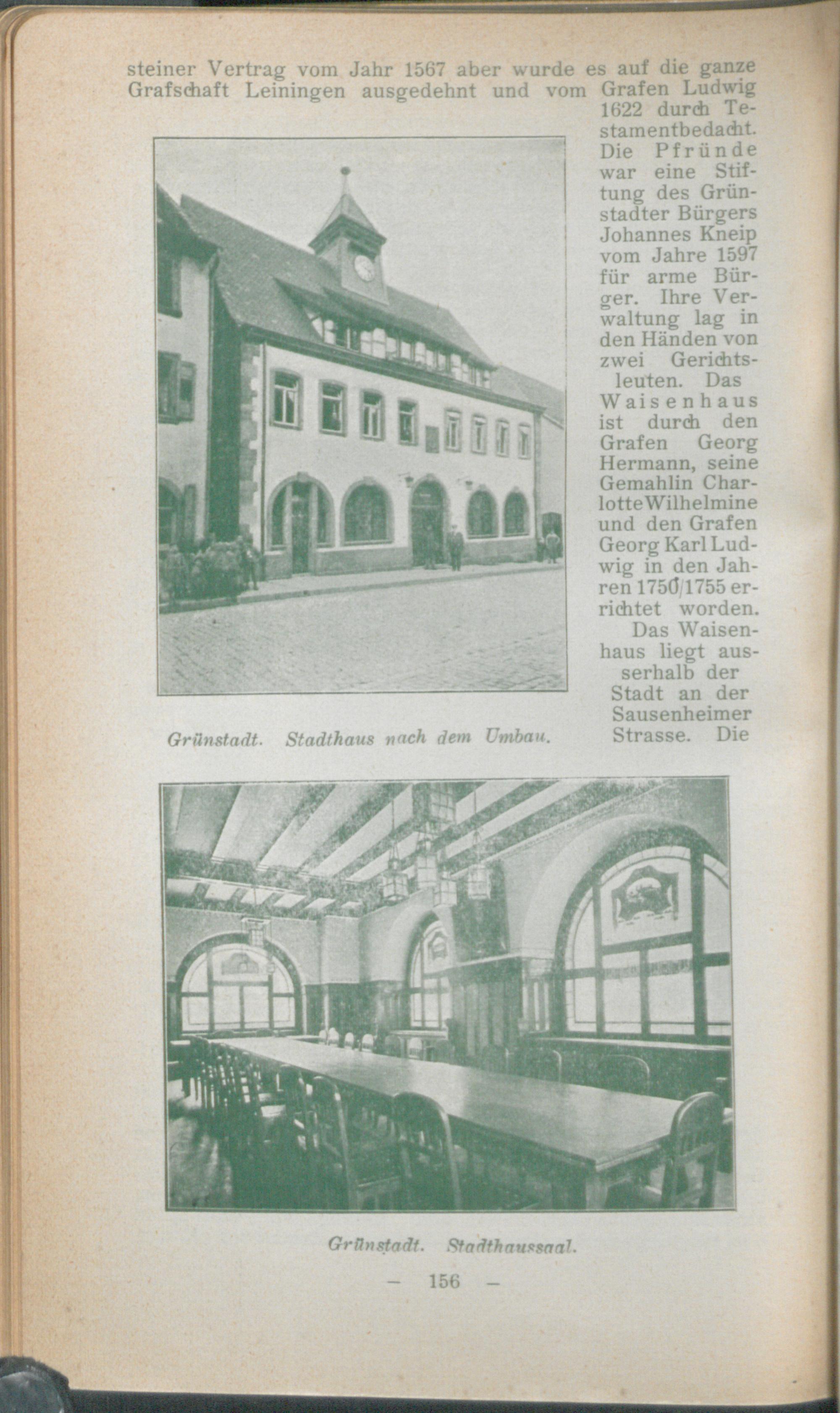 steiner Vertrag vom Jahr 1567 aber wurde es auf die ganze Grafschaft Leiningen ausgedehnt und vom Grafen Ludwig 1622 durch Testamentbedacht. Die Pfründe war eine Stiftung des Grünstadter Bürgers Johannes Kneip vom Jahre 1597 für arme Bürger. Ihre Verwaltung lag in den Händen von zwei Gerichtsleuten. Das Waisenhaus ist durch den Grafen Georg Hermann, seine Gemahlin Charlotte Wilhelmine und den Grafen Georg Karl Ludwig in den Jahren 1750/1755 errichtet worden. Das Waisenhaus liegt ausserhalb der Stadt an der Sausenheimer Strasse. Die

Grünstadt. Stadthaus nach dem Umbau.

Grünstadt. Stadthaussaal.

— 156 —